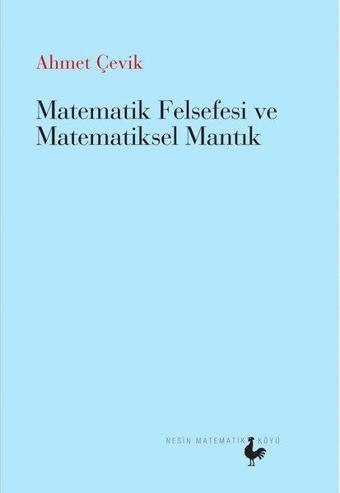 Ahmet Çevik

Matematik Felsefesi ve Matematiksel Mantık

NESİN MATEMATİK KÖYÜ